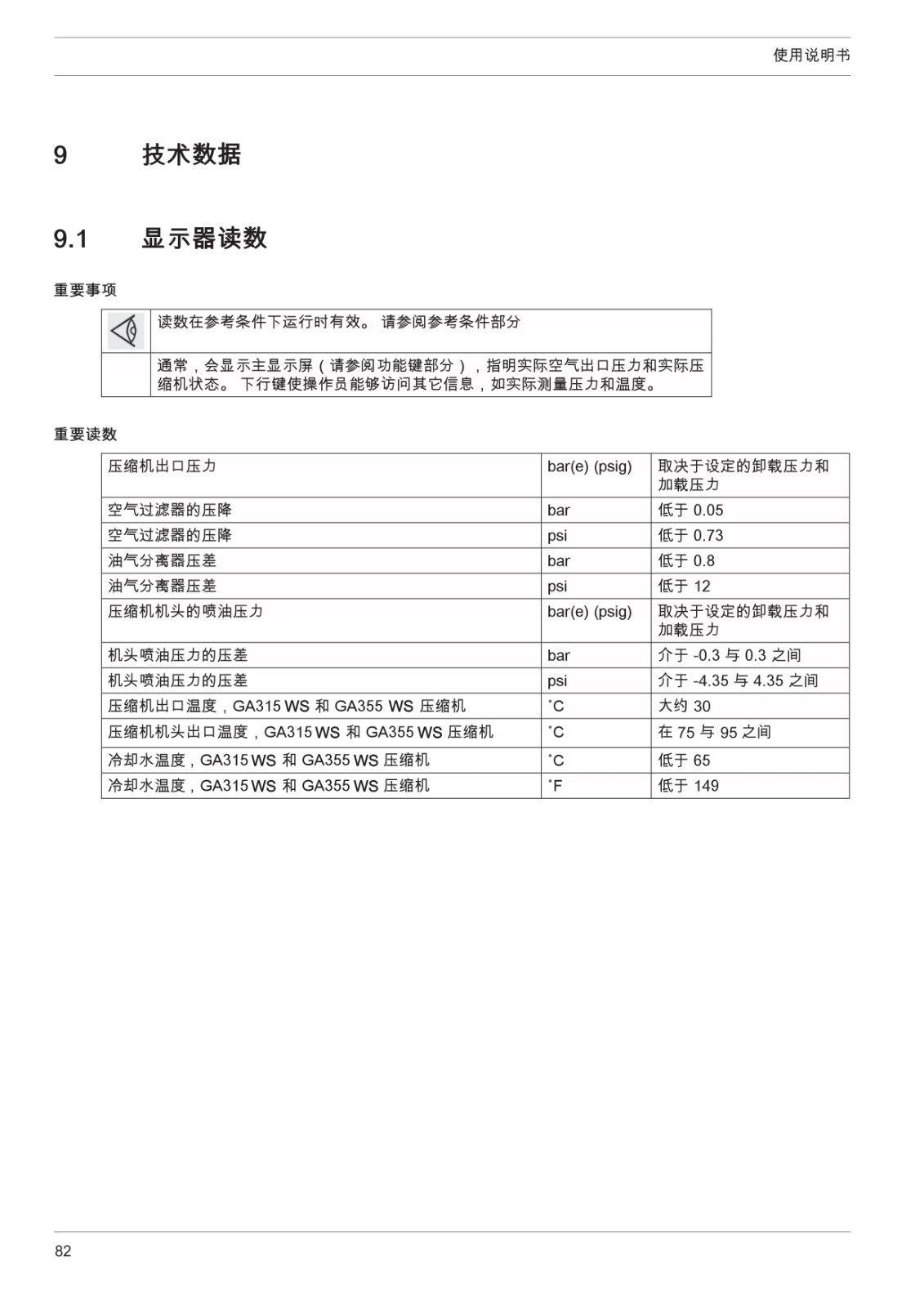 使用说明书

9 技术数据

9.1 显示器读数

重要事项

| | 读数在参考条件下运行时有效。 请参阅参考条件部分 |
|---|---|
| | 通常，会显示主显示屏（请参阅功能键部分），指明实际空气出口压力和实际压缩机状态。 下行键使操作员能够访问其它信息，如实际测量压力和温度。 |

重要读数

| 压缩机出口压力 | bar(e) (psig) | 取决于设定的卸载压力和加载压力 |
|---|---|---|
| 空气过滤器的压降 | bar | 低于 0.05 |
| 空气过滤器的压降 | psi | 低于 0.73 |
| 油气分离器压差 | bar | 低于 0.8 |
| 油气分离器压差 | psi | 低于 12 |
| 压缩机机头的喷油压力 | bar(e) (psig) | 取决于设定的卸载压力和加载压力 |
| 机头喷油压力的压差 | bar | 介于 -0.3 与 0.3 之间 |
| 机头喷油压力的压差 | psi | 介于 -4.35 与 4.35 之间 |
| 压缩机出口温度，GA315 WS 和 GA355 WS 压缩机 | ˚C | 大约 30 |
| 压缩机机头出口温度，GA315 WS 和 GA355 WS 压缩机 | ˚C | 在 75 与 95 之间 |
| 冷却水温度，GA315 WS 和 GA355 WS 压缩机 | ˚C | 低于 65 |
| 冷却水温度，GA315 WS 和 GA355 WS 压缩机 | ˚F | 低于 149 |

82